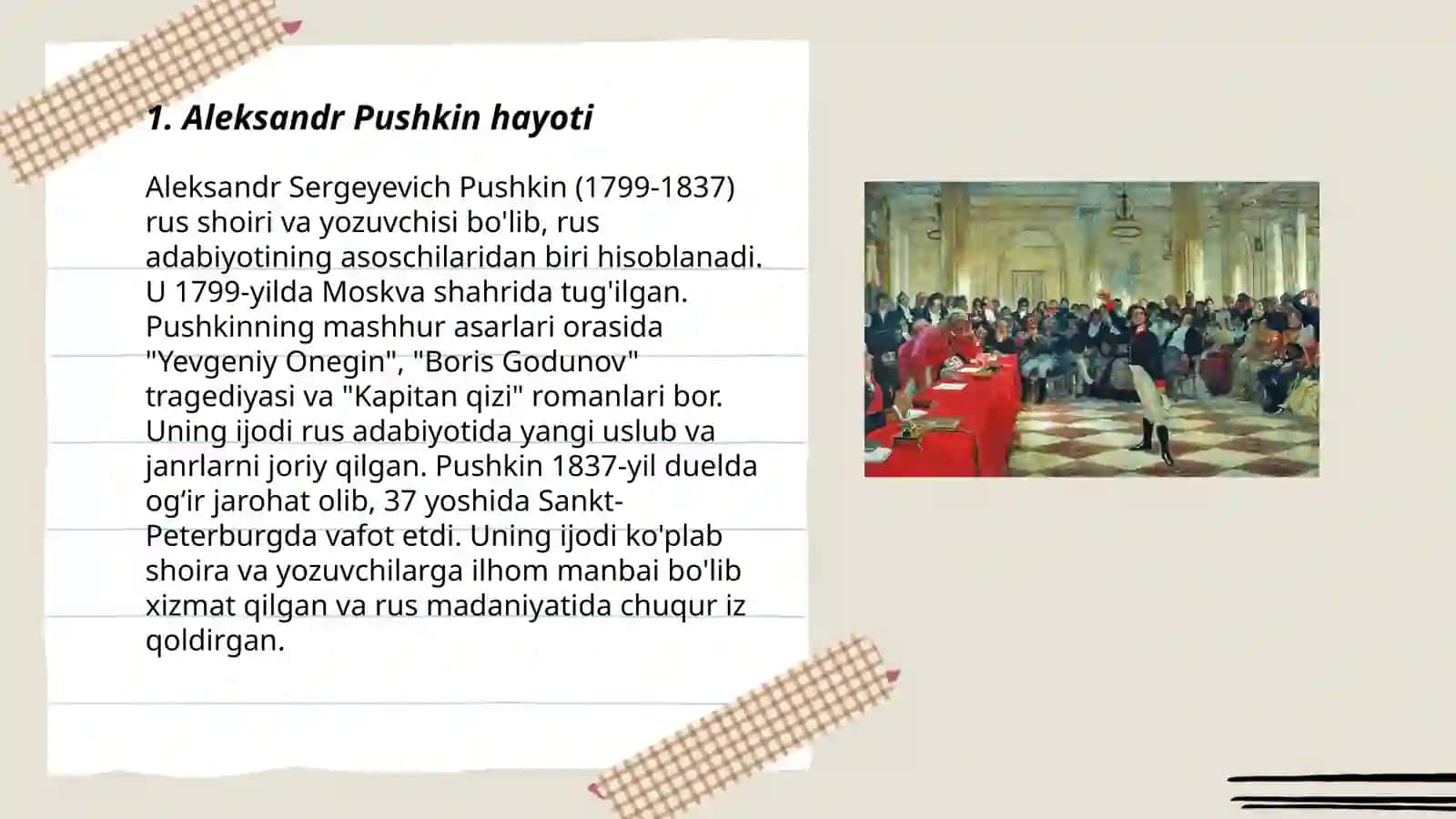 1. Aleksandr Pushkin hayoti

Aleksandr Sergeyevich Pushkin (1799-1837) rus shoiri va yozuvchisi bo'lib, rus adabiyotining asoschilaridan biri hisoblanadi. U 1799-yilda Moskva shahrida tug'ilgan. Pushkinning mashhur asarlari orasida "Yevgeniy Onegin", "Boris Godunov" tragediyasi va "Kapitan qizi" romanlari bor. Uning ijodi rus adabiyotida yangi uslub va janrlarni joriy qilgan. Pushkin 1837-yil duelda og‘ir jarohat olib, 37 yoshida Sankt-Peterburgda vafot etdi. Uning ijodi ko'plab shoira va yozuvchilarga ilhom manbai bo'lib xizmat qilgan va rus madaniyatida chuqur iz qoldirgan.